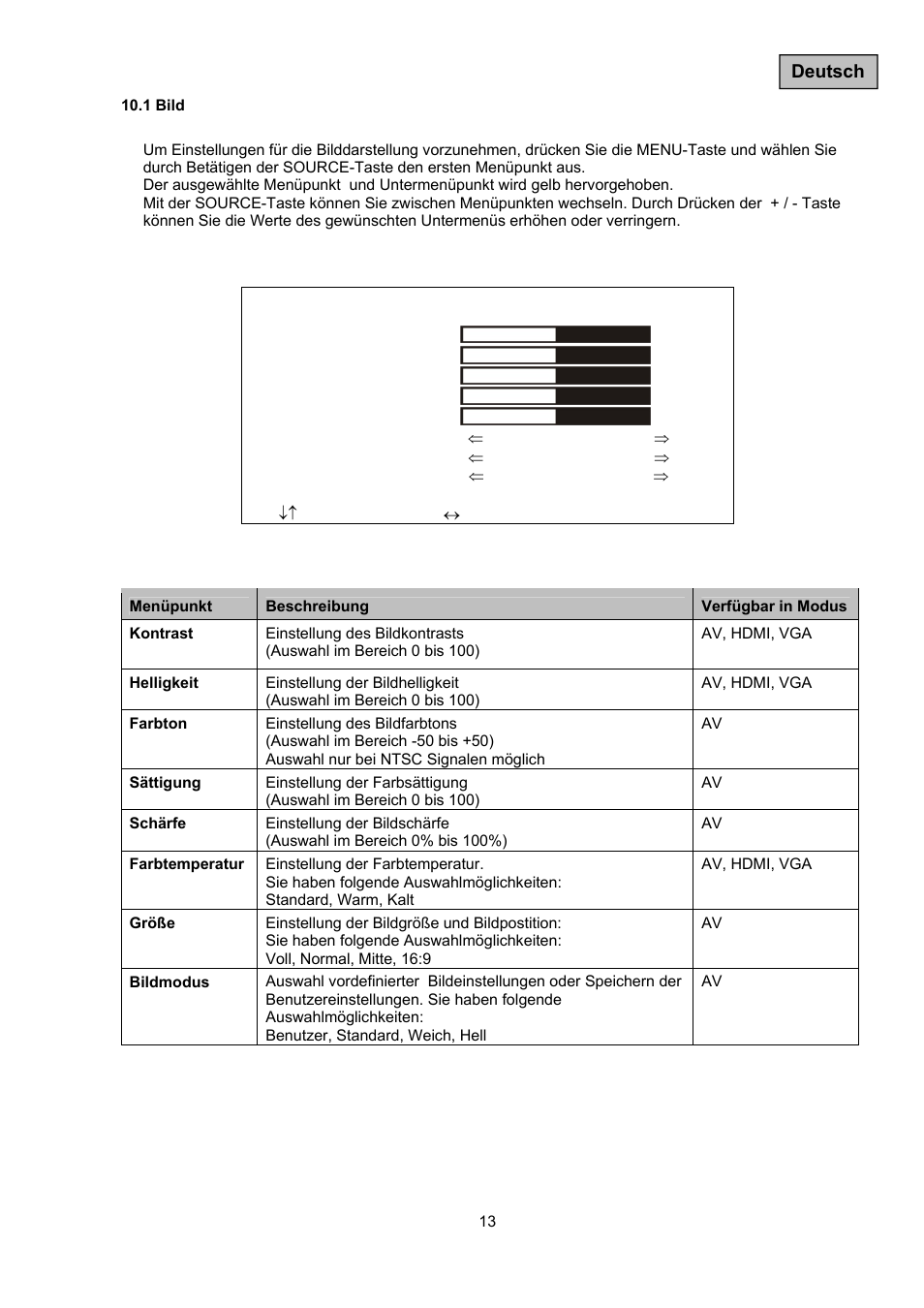 Deutsch

10.1 Bild

Um Einstellungen für die Bilddarstellung vorzunehmen, drücken Sie die MENU-Taste und wählen Sie durch Betätigen der SOURCE-Taste den ersten Menüpunkt aus.
Der ausgewählte Menüpunkt und Untermenüpunkt wird gelb hervorgehoben.
Mit der SOURCE-Taste können Sie zwischen Menüpunkten wechseln. Durch Drücken der + / - Taste können Sie die Werte des gewünschten Untermenüs erhöhen oder verringern.

⇐ ⇒
⇐ ⇒
⇐ ⇒
↓↑ ↔

| Menüpunkt | Beschreibung | Verfügbar in Modus |
|---|---|---|
| Kontrast | Einstellung des Bildkontrasts (Auswahl im Bereich 0 bis 100) | AV, HDMI, VGA |
| Helligkeit | Einstellung der Bildhelligkeit (Auswahl im Bereich 0 bis 100) | AV, HDMI, VGA |
| Farbton | Einstellung des Bildfarbtons (Auswahl im Bereich -50 bis +50) Auswahl nur bei NTSC Signalen möglich | AV |
| Sättigung | Einstellung der Farbsättigung (Auswahl im Bereich 0 bis 100) | AV |
| Schärfe | Einstellung der Bildschärfe (Auswahl im Bereich 0% bis 100%) | AV |
| Farbtemperatur | Einstellung der Farbtemperatur. Sie haben folgende Auswahlmöglichkeiten: Standard, Warm, Kalt | AV, HDMI, VGA |
| Größe | Einstellung der Bildgröße und Bildpostition: Sie haben folgende Auswahlmöglichkeiten: Voll, Normal, Mitte, 16:9 | AV |
| Bildmodus | Auswahl vordefinierter Bildeinstellungen oder Speichern der Benutzereinstellungen. Sie haben folgende Auswahlmöglichkeiten: Benutzer, Standard, Weich, Hell | AV |

13